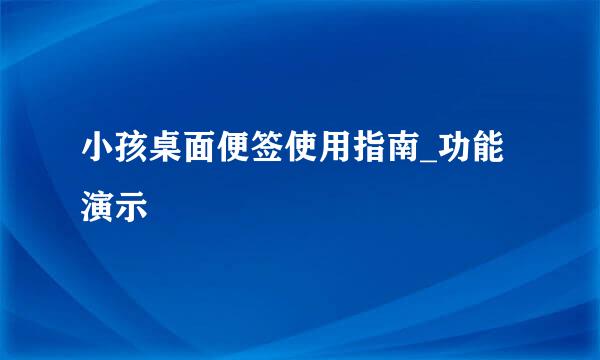 小孩桌面便签使用指南_功能演示